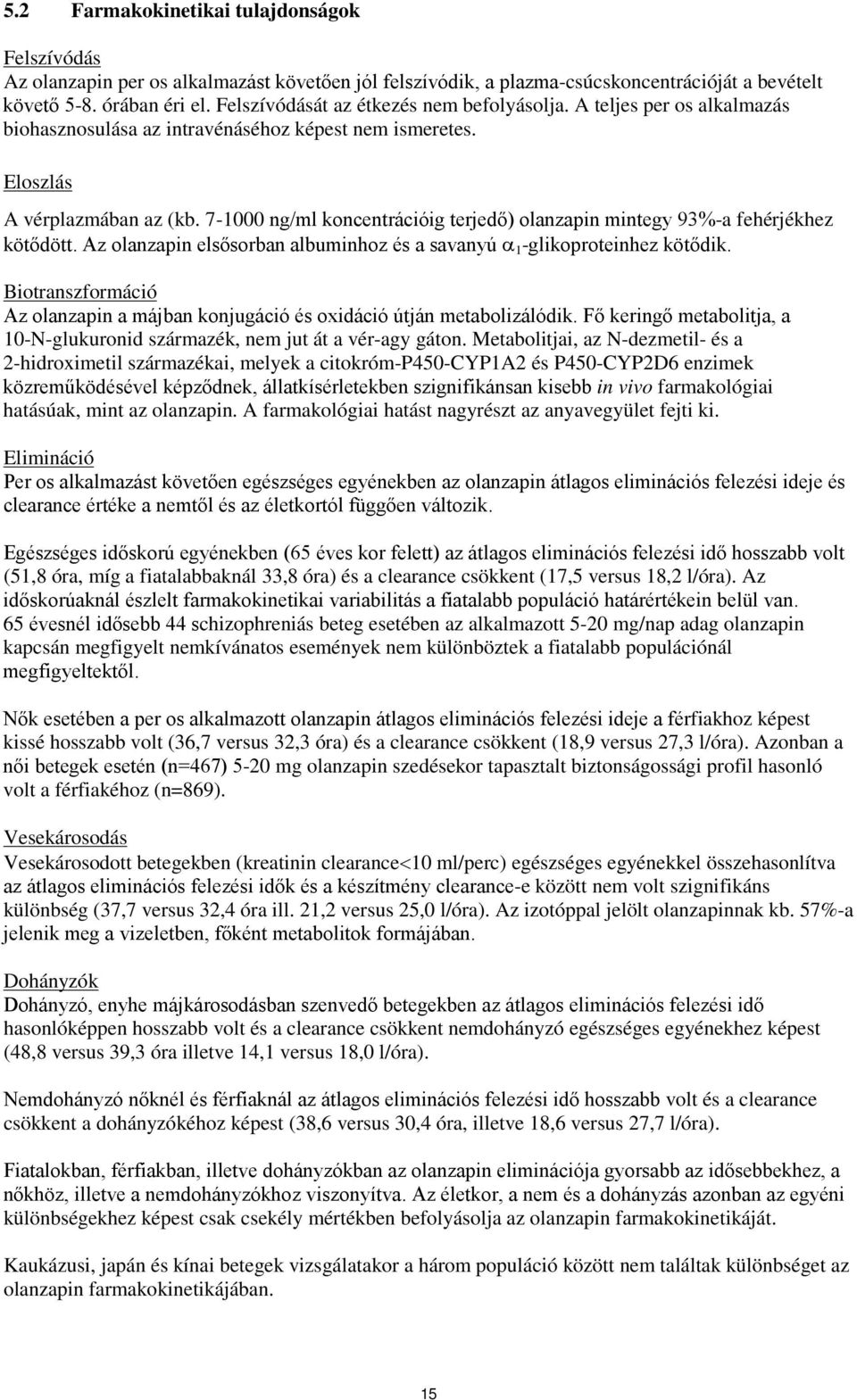 5.2 Farmakokinetikai tulajdonságok

Felszívódás
Az olanzapin per os alkalmazást követően jól felszívódik, a plazma-csúcskoncentrációját a bevételt követő 5-8. órában éri el. Felszívódását az étkezés nem befolyásolja. A teljes per os alkalmazás biohasznosulása az intravénáséhoz képest nem ismeretes.

Eloszlás
A vérplazmában az (kb. 7-1000 ng/ml koncentrációig terjedő) olanzapin mintegy 93%-a fehérjékhez kötődött. Az olanzapin elsősorban albuminhoz és a savanyú $\alpha_1$-glikoproteinhez kötődik.

Biotranszformáció
Az olanzapin a májban konjugáció és oxidáció útján metabolizálódik. Fő keringő metabolitja, a 10-N-glukuronid származék, nem jut át a vér-agy gáton. Metabolitjai, az N-dezmetil- és a 2-hidroximetil származékai, melyek a citokróm-P450-CYP1A2 és P450-CYP2D6 enzimek közreműködésével képződnek, állatkísérletekben szignifikánsan kisebb in vivo farmakológiai hatásúak, mint az olanzapin. A farmakológiai hatást nagyrészt az anyavegyület fejti ki.

Elimináció
Per os alkalmazást követően egészséges egyénekben az olanzapin átlagos eliminációs felezési ideje és clearance értéke a nemtől és az életkortól függően változik.

Egészséges időskorú egyénekben (65 éves kor felett) az átlagos eliminációs felezési idő hosszabb volt (51,8 óra, míg a fiatalabbaknál 33,8 óra) és a clearance csökkent (17,5 versus 18,2 l/óra). Az időskorúaknál észlelt farmakokinetikai variabilitás a fiatalabb populáció határértékein belül van. 65 évesnél idősebb 44 schizophreniás beteg esetében az alkalmazott 5-20 mg/nap adag olanzapin kapcsán megfigyelt nemkívánatos események nem különböztek a fiatalabb populációnál megfigyeltektől.

Nők esetében a per os alkalmazott olanzapin átlagos eliminációs felezési ideje a férfiakhoz képest kissé hosszabb volt (36,7 versus 32,3 óra) és a clearance csökkent (18,9 versus 27,3 l/óra). Azonban a női betegek esetén (n=467) 5-20 mg olanzapin szedésekor tapasztalt biztonságossági profil hasonló volt a férfiakéhoz (n=869).

Vesekárosodás
Vesekárosodott betegekben (kreatinin clearance<10 ml/perc) egészséges egyénekkel összehasonlítva az átlagos eliminációs felezési idők és a készítmény clearance-e között nem volt szignifikáns különbség (37,7 versus 32,4 óra ill. 21,2 versus 25,0 l/óra). Az izotóppal jelölt olanzapinnak kb. 57%-a jelenik meg a vizeletben, főként metabolitok formájában.

Dohányzók
Dohányzó, enyhe májkárosodásban szenvedő betegekben az átlagos eliminációs felezési idő hasonlóképpen hosszabb volt és a clearance csökkent nemdohányzó egészséges egyénekhez képest (48,8 versus 39,3 óra illetve 14,1 versus 18,0 l/óra).

Nemdohányzó nőknél és férfiaknál az átlagos eliminációs felezési idő hosszabb volt és a clearance csökkent a dohányzókéhoz képest (38,6 versus 30,4 óra, illetve 18,6 versus 27,7 l/óra).

Fiatalokban, férfiakban, illetve dohányzókban az olanzapin eliminációja gyorsabb az idősebbekhez, a nőkhöz, illetve a nemdohányzókhoz viszonyítva. Az életkor, a nem és a dohányzás azonban az egyéni különbségekhez képest csak csekély mértékben befolyásolja az olanzapin farmakokinetikáját.

Kaukázusi, japán és kínai betegek vizsgálatakor a három populáció között nem találtak különbséget az olanzapin farmakokinetikájában.

15